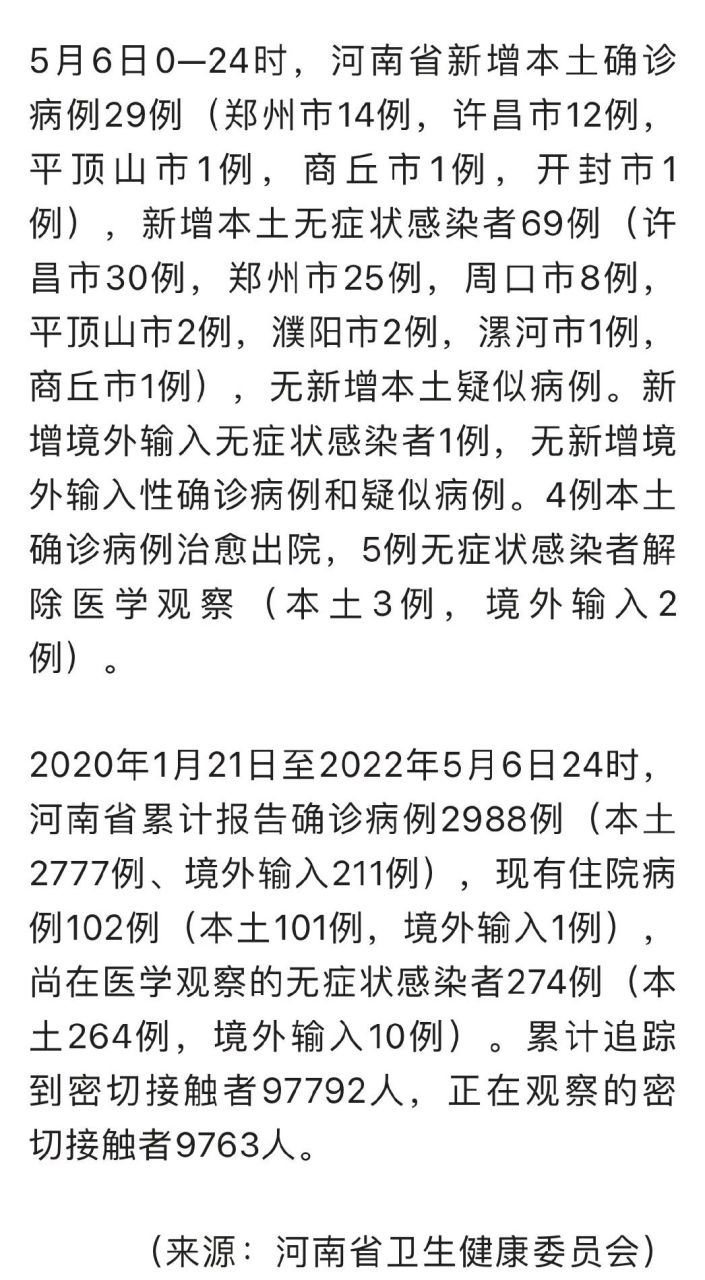 5月6日0—24时，河南省新增本土确诊病例29例（郑州市14例，许昌市12例，平顶山市1例，商丘市1例，开封市1例），新增本土无症状感染者69例（许昌市30例，郑州市25例，周口市8例，平顶山市2例，濮阳市2例，漯河市1例，商丘市1例），无新增本土疑似病例。新增境外输入无症状感染者1例，无新增境外输入性确诊病例和疑似病例。4例本土确诊病例治愈出院，5例无症状感染者解除医学观察（本土3例，境外输入2例）。

2020年1月21日至2022年5月6日24时，河南省累计报告确诊病例2988例（本土2777例、境外输入211例），现有住院病例102例（本土101例，境外输入1例），尚在医学观察的无症状感染者274例（本土264例，境外输入10例）。累计追踪到密切接触者97792人，正在观察的密切接触者9763人。

（来源：河南省卫生健康委员会）